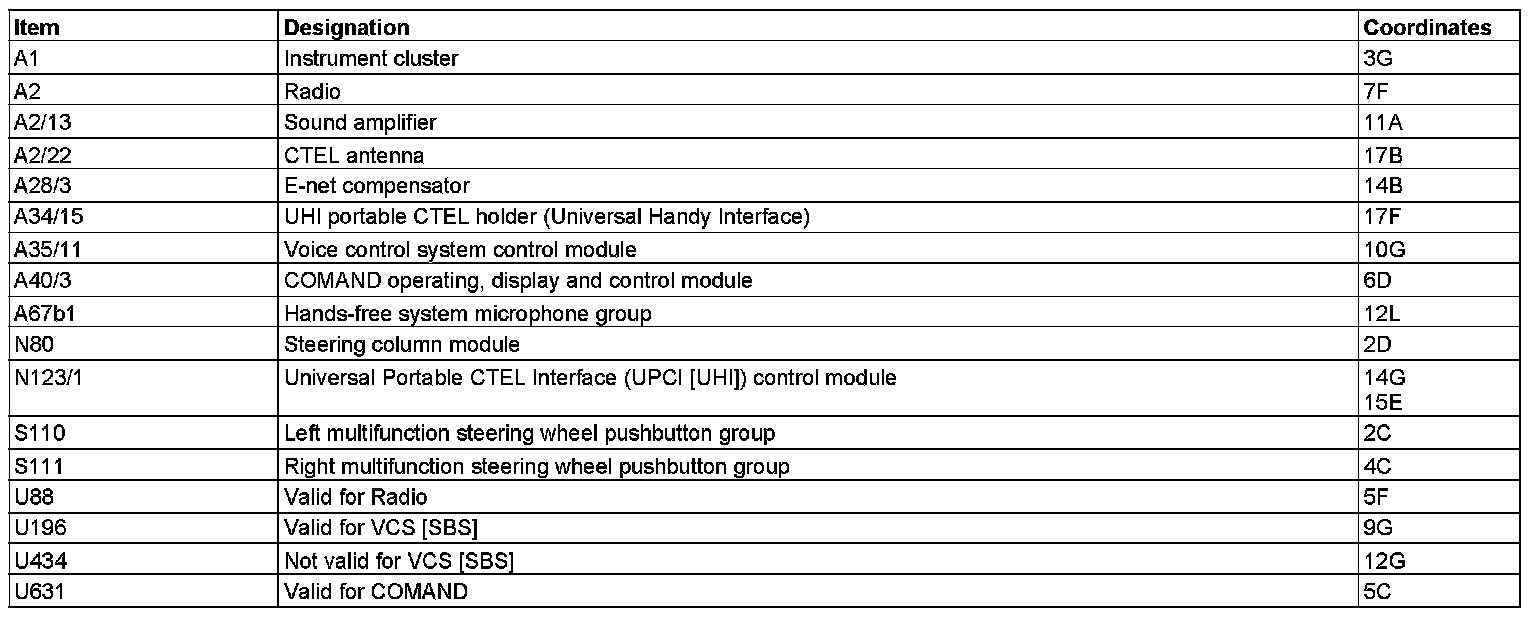 | Item | Designation | Coordinates |
|---|---|---|
| A1 | Instrument cluster | 3G |
| A2 | Radio | 7F |
| A2/13 | Sound amplifier | 11A |
| A2/22 | CTEL antenna | 17B |
| A28/3 | E-net compensator | 14B |
| A34/15 | UHI portable CTEL holder (Universal Handy Interface) | 17F |
| A35/11 | Voice control system control module | 10G |
| A40/3 | COMAND operating, display and control module | 6D |
| A67b1 | Hands-free system microphone group | 12L |
| N80 | Steering column module | 2D |
| N123/1 | Universal Portable CTEL Interface (UPCI [UHI]) control module | 14G 15E |
| S110 | Left multifunction steering wheel pushbutton group | 2C |
| S111 | Right multifunction steering wheel pushbutton group | 4C |
| U88 | Valid for Radio | 5F |
| U196 | Valid for VCS [SBS] | 9G |
| U434 | Not valid for VCS [SBS] | 12G |
| U631 | Valid for COMAND | 5C |